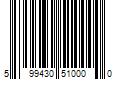 5 99430 51000 0